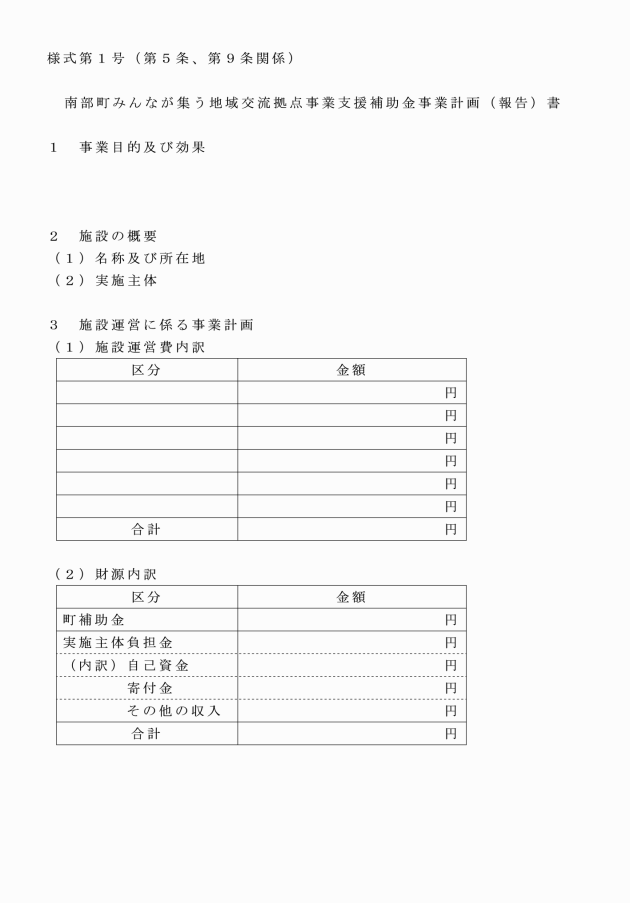 様式第１号（第５条、第９条関係）

南部町みんなが集う地域交流拠点事業支援補助金事業計画（報告）書

１　事業目的及び効果

２　施設の概要
（１）名称及び所在地
（２）実施主体

３　施設運営に係る事業計画
（１）施設運営費内訳

| 区分 | 金額 |
|---|---|
| | 円 |
| | 円 |
| | 円 |
| | 円 |
| | 円 |
| | 円 |
| 合計 | 円 |

（２）財源内訳

| 区分 | 金額 |
|---|---|
| 町補助金 | 円 |
| 実施主体負担金 | 円 |
| （内訳）自己資金 | 円 |
| 寄付金 | 円 |
| その他の収入 | 円 |
| 合計 | 円 |